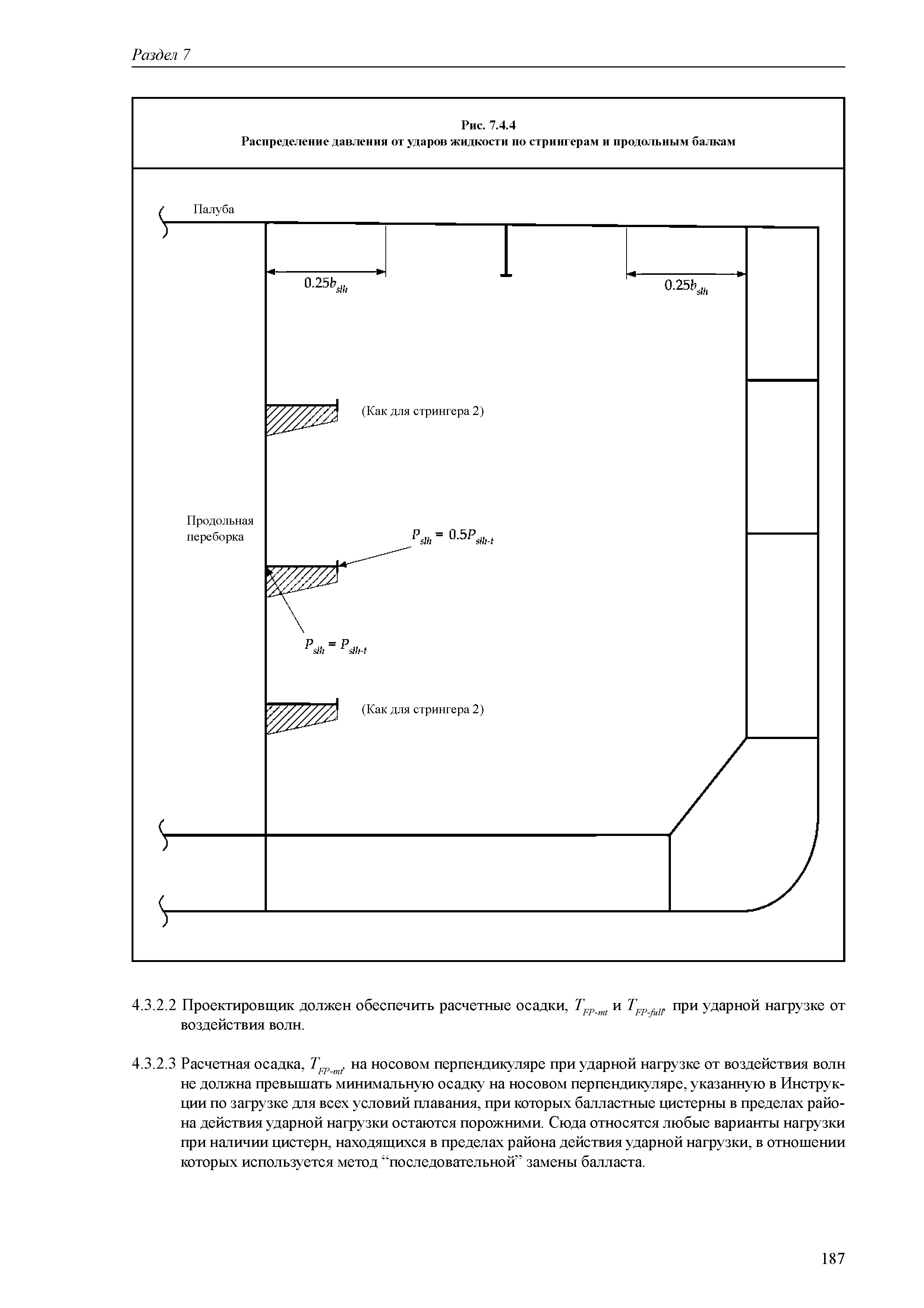 Раздел 7

Рис. 7.4.4
Распределение давления от ударов жидкости по стрингерам и продольным балкам

Палуба

$0.25b_{slh}$

$0.25b_{slh}$

(Как для стрингера 2)

Продольная переборка

$P_{slh} = 0.5P_{slh-t}$

$P_{slh} = P_{slh-t}$

(Как для стрингера 2)

4.3.2.2 Проектировщик должен обеспечить расчетные осадки, $T_{FP-mt}$ и $T_{FP-full}$, при ударной нагрузке от воздействия волн.

4.3.2.3 Расчетная осадка, $T_{FP-mt}$, на носовом перпендикуляре при ударной нагрузке от воздействия волн не должна превышать минимальную осадку на носовом перпендикуляре, указанную в Инструкции по загрузке для всех условий плавания, при которых балластные цистерны в пределах района действия ударной нагрузки остаются порожними. Сюда относятся любые варианты нагрузки при наличии цистерн, находящихся в пределах района действия ударной нагрузки, в отношении которых используется метод “последовательной” замены балласта.

187